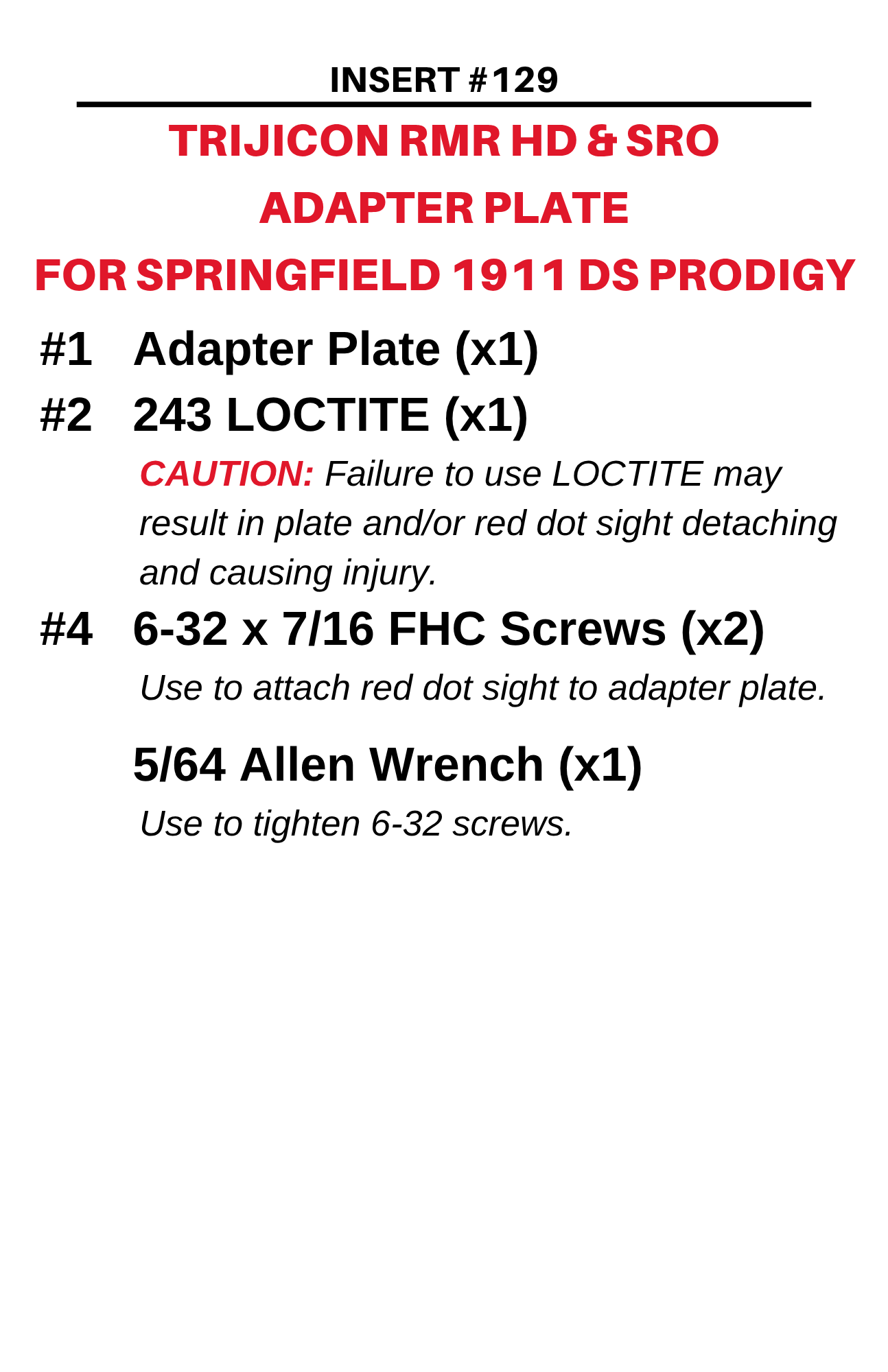 INSERT #129

TRIJICON RMR HD & SRO

ADAPTER PLATE

FOR SPRINGFIELD 1911 DS PRODIGY

#1 Adapter Plate (x1)

#2 243 LOCTITE (x1)

CAUTION: Failure to use LOCTITE may result in plate and/or red dot sight detaching and causing injury.

#4 6-32 x 7/16 FHC Screws (x2)

Use to attach red dot sight to adapter plate.

5/64 Allen Wrench (x1)

Use to tighten 6-32 screws.